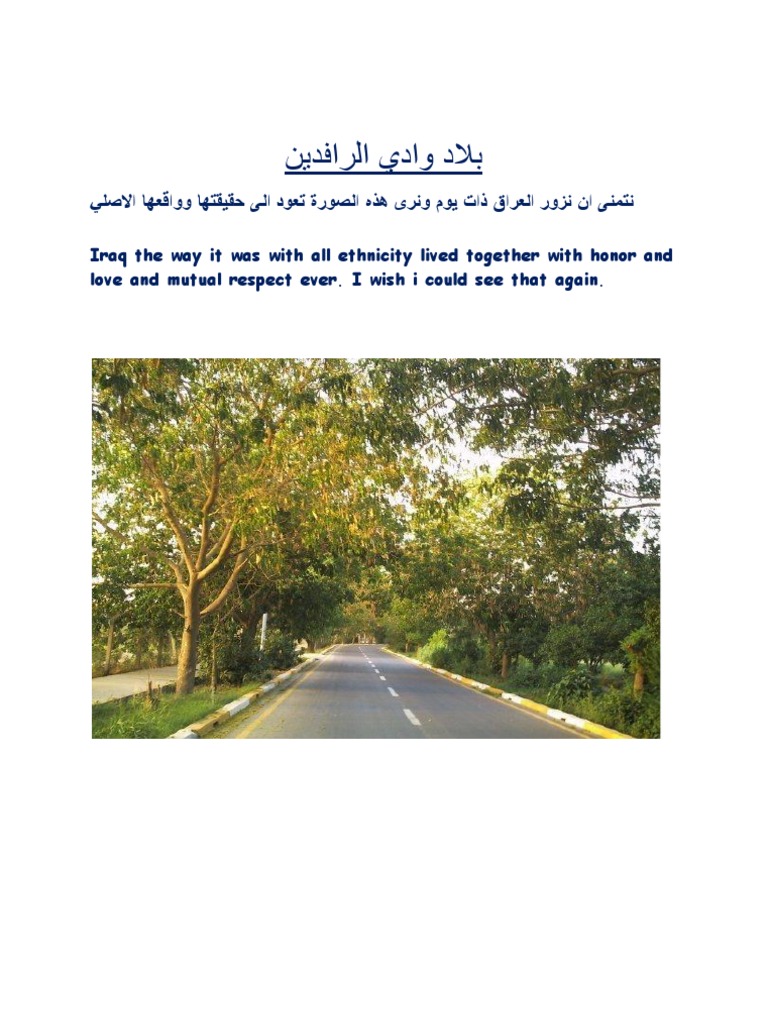 بلاد وادي الرافدين

نتمنى ان نزور العراق ذات يوم ونرى هذه الصورة تعود الى حقيقتها وواقعها الاصلي

Iraq the way it was with all ethnicity lived together with honor and love and mutual respect ever. I wish i could see that again.